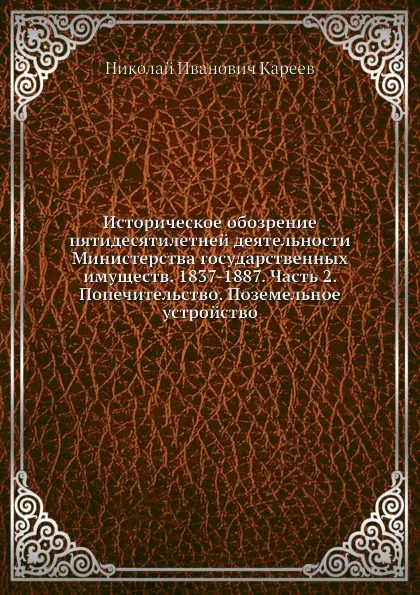 Николай Иванович Кареев

Историческое обозрение пятидесятилетней деятельности Министерства государственных имуществ. 1837-1887. Часть 2. Попечительство. Поземельное устройство